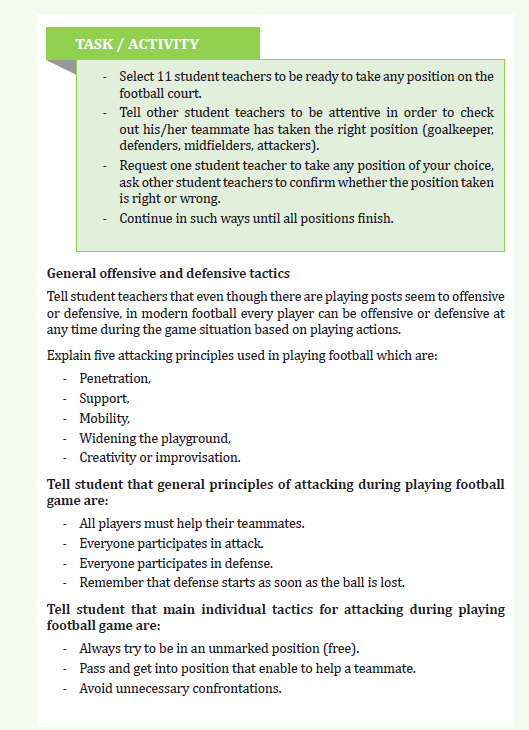 TASK / ACTIVITY

- Select 11 student teachers to be ready to take any position on the football court.
- Tell other student teachers to be attentive in order to check out his/her teammate has taken the right position (goalkeeper, defenders, midfielders, attackers).
- Request one student teacher to take any position of your choice, ask other student teachers to confirm whether the position taken is right or wrong.
- Continue in such ways until all positions finish.

General offensive and defensive tactics

Tell student teachers that even though there are playing posts seem to offensive or defensive, in modern football every player can be offensive or defensive at any time during the game situation based on playing actions.

Explain five attacking principles used in playing football which are:

- Penetration,
- Support,
- Mobility,
- Widening the playground,
- Creativity or improvisation.

Tell student that general principles of attacking during playing football game are:

- All players must help their teammates.
- Everyone participates in attack.
- Everyone participates in defense.
- Remember that defense starts as soon as the ball is lost.

Tell student that main individual tactics for attacking during playing football game are:

- Always try to be in an unmarked position (free).
- Pass and get into position that enable to help a teammate.
- Avoid unnecessary confrontations.